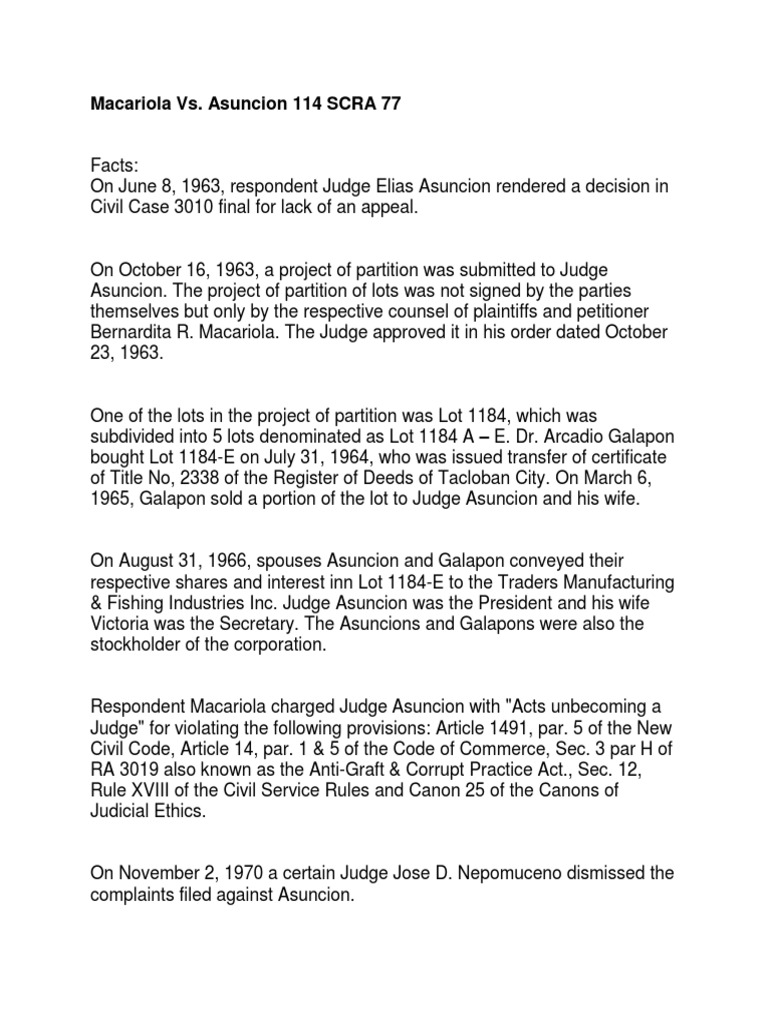 Macariola Vs. Asuncion 114 SCRA 77

Facts:
On June 8, 1963, respondent Judge Elias Asuncion rendered a decision in Civil Case 3010 final for lack of an appeal.

On October 16, 1963, a project of partition was submitted to Judge Asuncion. The project of partition of lots was not signed by the parties themselves but only by the respective counsel of plaintiffs and petitioner Bernardita R. Macariola. The Judge approved it in his order dated October 23, 1963.

One of the lots in the project of partition was Lot 1184, which was subdivided into 5 lots denominated as Lot 1184 A – E. Dr. Arcadio Galapon bought Lot 1184-E on July 31, 1964, who was issued transfer of certificate of Title No, 2338 of the Register of Deeds of Tacloban City. On March 6, 1965, Galapon sold a portion of the lot to Judge Asuncion and his wife.

On August 31, 1966, spouses Asuncion and Galapon conveyed their respective shares and interest inn Lot 1184-E to the Traders Manufacturing & Fishing Industries Inc. Judge Asuncion was the President and his wife Victoria was the Secretary. The Asuncions and Galapons were also the stockholder of the corporation.

Respondent Macariola charged Judge Asuncion with "Acts unbecoming a Judge" for violating the following provisions: Article 1491, par. 5 of the New Civil Code, Article 14, par. 1 & 5 of the Code of Commerce, Sec. 3 par H of RA 3019 also known as the Anti-Graft & Corrupt Practice Act., Sec. 12, Rule XVIII of the Civil Service Rules and Canon 25 of the Canons of Judicial Ethics.

On November 2, 1970 a certain Judge Jose D. Nepomuceno dismissed the complaints filed against Asuncion.